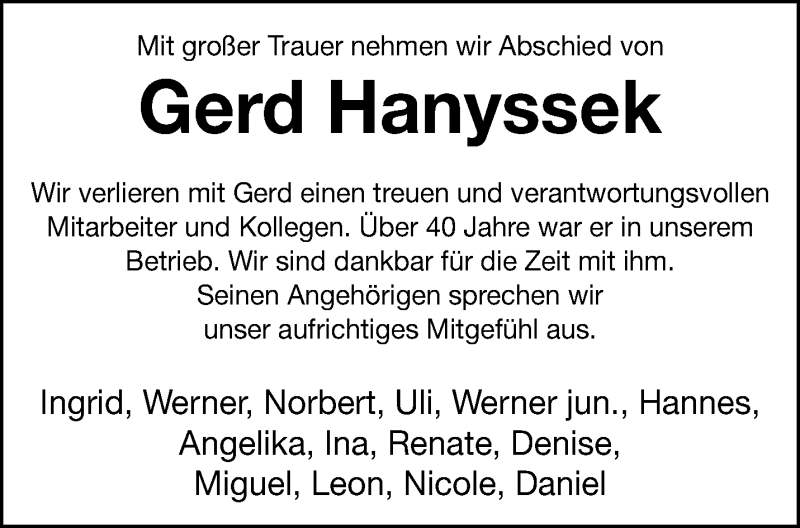 Mit großer Trauer nehmen wir Abschied von

Gerd Hanyssek

Wir verlieren mit Gerd einen treuen und verantwortungsvollen Mitarbeiter und Kollegen. Über 40 Jahre war er in unserem Betrieb. Wir sind dankbar für die Zeit mit ihm. Seinen Angehörigen sprechen wir unser aufrichtiges Mitgefühl aus.

Ingrid, Werner, Norbert, Uli, Werner jun., Hannes, Angelika, Ina, Renate, Denise, Miguel, Leon, Nicole, Daniel